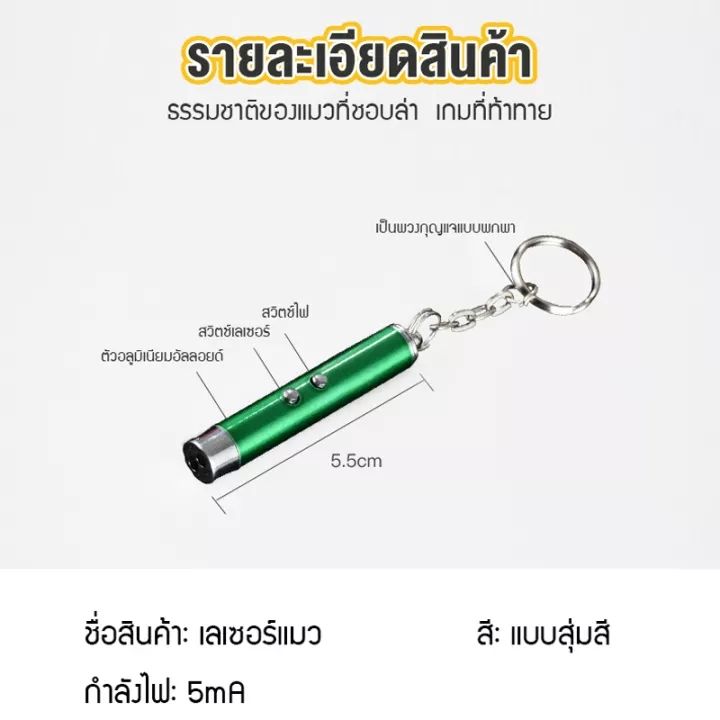 รายละเอียดสินค้า

ธรรมชาติของแมวที่ชอบล่า เกมที่ท้าทาย

เป็นพวงกุญแจแบบพกพา

สวิตช์ไฟ

สวิตช์เลเซอร์

ตัวอลูมิเนียมอัลลอยด์

5.5cm

ชื่อสินค้า: เลเซอร์แมว

สี: แบบสุ่มสี

กำลังไฟ: 5mA